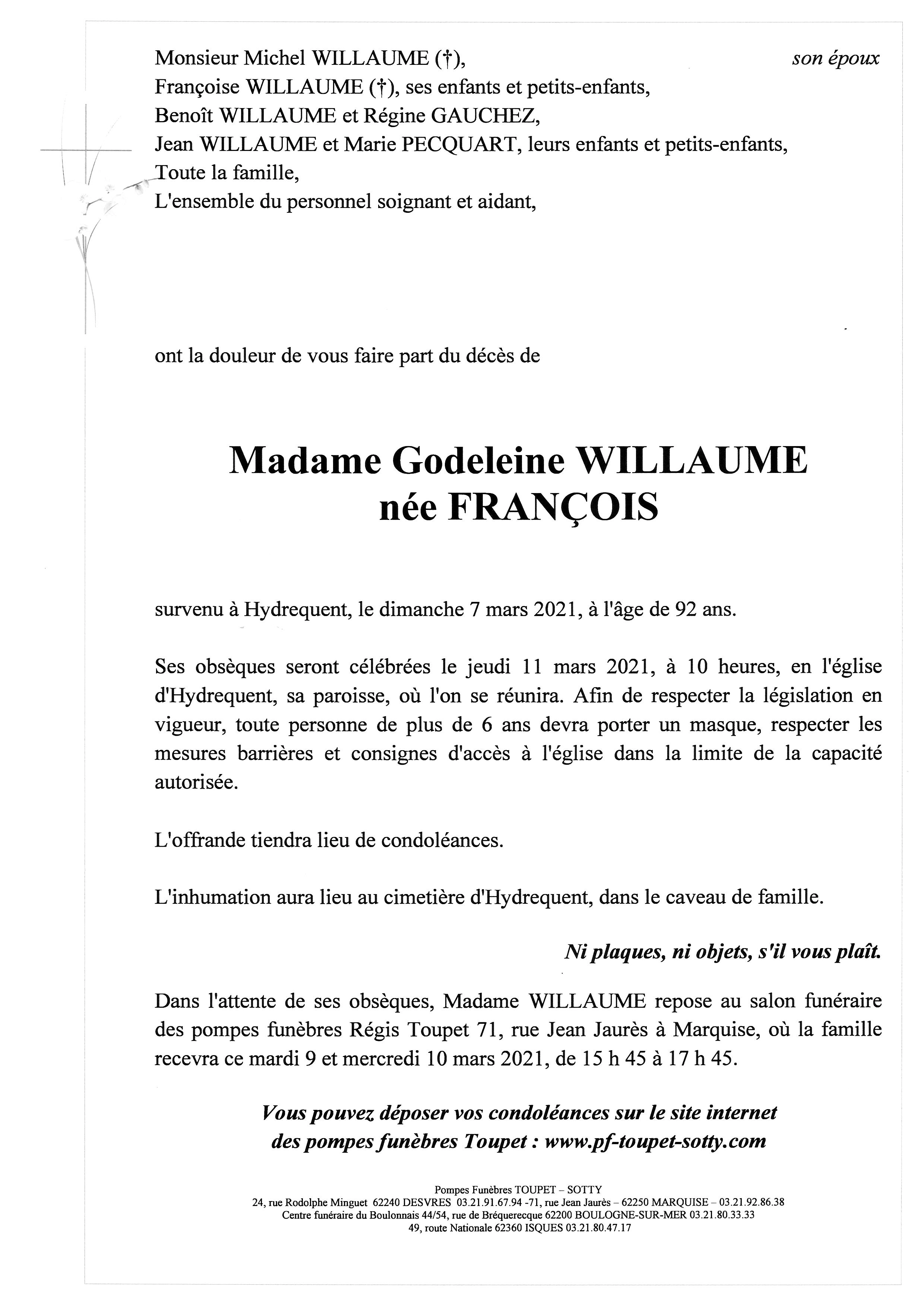 Monsieur Michel WILLAUME (†), son époux
Françoise WILLAUME (†), ses enfants et petits-enfants,
Benoît WILLAUME et Régine GAUCHEZ,
Jean WILLAUME et Marie PECQUART, leurs enfants et petits-enfants,
Toute la famille,
L'ensemble du personnel soignant et aidant,

ont la douleur de vous faire part du décès de

Madame Godeleine WILLAUME
née FRANÇOIS

survenu à Hydrequent, le dimanche 7 mars 2021, à l'âge de 92 ans.

Ses obsèques seront célébrées le jeudi 11 mars 2021, à 10 heures, en l'église d'Hydrequent, sa paroisse, où l'on se réunira. Afin de respecter la législation en vigueur, toute personne de plus de 6 ans devra porter un masque, respecter les mesures barrières et consignes d'accès à l'église dans la limite de la capacité autorisée.

L'offrande tiendra lieu de condoléances.

L'inhumation aura lieu au cimetière d'Hydrequent, dans le caveau de famille.

Ni plaques, ni objets, s'il vous plaît.

Dans l'attente de ses obsèques, Madame WILLAUME repose au salon funéraire des pompes funèbres Régis Toupet 71, rue Jean Jaurès à Marquise, où la famille recevra ce mardi 9 et mercredi 10 mars 2021, de 15 h 45 à 17 h 45.

Vous pouvez déposer vos condoléances sur le site internet
des pompes funèbres Toupet : www.pf-toupet-sotty.com

Pompes Funèbres TOUPET – SOTTY
24, rue Rodolphe Minguet 62240 DESVRES 03.21.91.67.94 -71, rue Jean Jaurès – 62250 MARQUISE – 03.21.92.86.38
Centre funéraire du Boulonnais 44/54, rue de Bréquerecque 62200 BOULOGNE-SUR-MER 03.21.80.33.33
49, route Nationale 62360 ISQUES 03.21.80.47.17